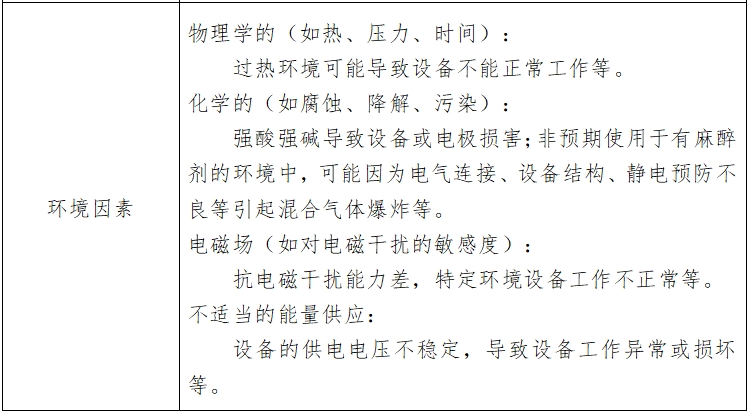 | 环境因素 | 物理学的（如热、压力、时间）：<br>过热环境可能导致设备不能正常工作等。<br>化学的（如腐蚀、降解、污染）：<br>强酸强碱导致设备或电极损害；非预期使用于有麻醉剂的环境中，可能因为电气连接、设备结构、静电预防不良等引起混合气体爆炸等。<br>电磁场（如对电磁干扰的敏感度）：<br>抗电磁干扰能力差，特定环境设备工作不正常等。<br>不适当的能量供应：<br>设备的供电电压不稳定，导致设备工作异常或损坏等。 |
|---|---|